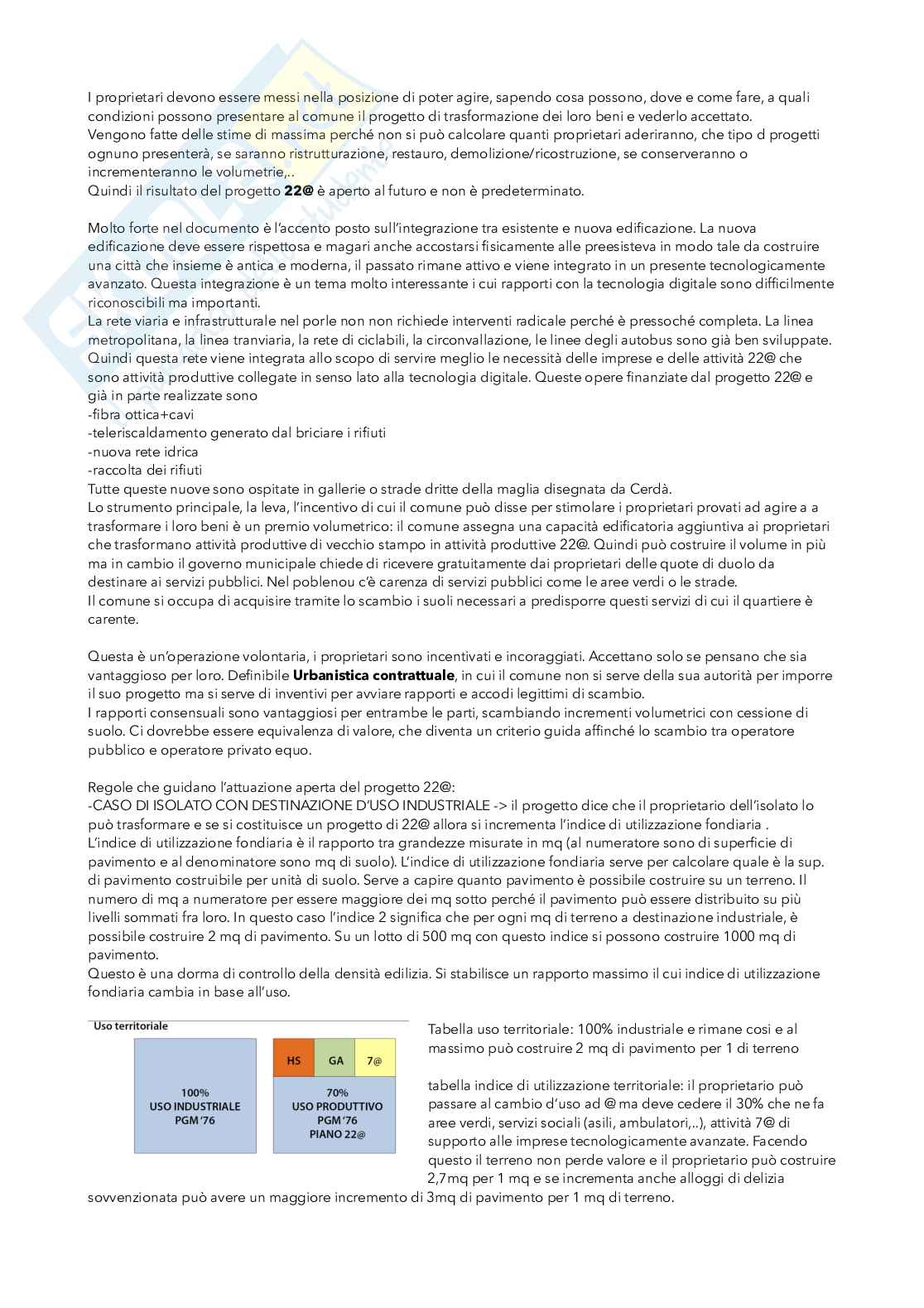 I proprietari devono essere messi nella posizione di poter agire, sapendo cosa possono, dove e come fare, a quali condizioni possono presentare al comune il progetto di trasformazione dei loro beni e vederlo accettato.
Vengono fatte delle stime di massima perché non si può calcolare quanti proprietari aderiranno, che tipo d progetti ognuno presenterà, se saranno ristrutturazione, restauro, demolizione/ricostruzione, se conserveranno o incrementeranno le volumetrie,..
Quindi il risultato del progetto 22@ è aperto al futuro e non è predeterminato.

Molto forte nel documento è l'accento posto sull'integrazione tra esistente e nuova edificazione. La nuova edificazione deve essere rispettosa e magari anche accostarsi fisicamente alle preesisteva in modo tale da costruire una città che insieme è antica e moderna, il passato rimane attivo e viene integrato in un presente tecnologicamente avanzato. Questa integrazione è un tema molto interessante i cui rapporti con la tecnologia digitale sono difficilmente riconoscibili ma importanti.
La rete viaria e infrastrutturale nel porle non non richiede interventi radicale perché è pressoché completa. La linea metropolitana, la linea tranviaria, la rete di ciclabili, la circonvallazione, le linee degli autobus sono già ben sviluppate. Quindi questa rete viene integrata allo scopo di servire meglio le necessità delle imprese e delle attività 22@ che sono attività produttive collegate in senso lato alla tecnologia digitale. Queste opere finanziate dal progetto 22@ e già in parte realizzate sono
-fibra ottica+cavi
-teleriscaldamento generato dal briciare i rifiuti
-nuova rete idrica
-raccolta dei rifiuti
Tutte queste nuove sono ospitate in gallerie o strade dritte della maglia disegnata da Cerdà.
Lo strumento principale, la leva, l'incentivo di cui il comune può disse per stimolare i proprietari provati ad agire a a trasformare i loro beni è un premio volumetrico: il comune assegna una capacità edificatoria aggiuntiva ai proprietari che trasformano attività produttive di vecchio stampo in attività produttive 22@. Quindi può costruire il volume in più ma in cambio il governo municipale chiede di ricevere gratuitamente dai proprietari delle quote di duolo da destinare ai servizi pubblici. Nel poblenou c'è carenza di servizi pubblici come le aree verdi o le strade.
Il comune si occupa di acquisire tramite lo scambio i suoli necessari a predisporre questi servizi di cui il quartiere è carente.

Questa è un'operazione volontaria, i proprietari sono incentivati e incoraggiati. Accettano solo se pensano che sia vantaggioso per loro. Definibile Urbanistica contrattuale, in cui il comune non si serve della sua autorità per imporre il suo progetto ma si serve di inventivi per avviare rapporti e accodi legittimi di scambio.
I rapporti consensuali sono vantaggiosi per entrambe le parti, scambiando incrementi volumetrici con cessione di suolo. Ci dovrebbe essere equivalenza di valore, che diventa un criterio guida affinché lo scambio tra operatore pubblico e operatore privato equo.

Regole che guidano l'attuazione aperta del progetto 22@:
-CASO DI ISOLATO CON DESTINAZIONE D'USO INDUSTRIALE -> il progetto dice che il proprietario dell'isolato lo può trasformare e se si costituisce un progetto di 22@ allora si incrementa l'indice di utilizzazione fondiaria .
L'indice di utilizzazione fondiaria è il rapporto tra grandezze misurate in mq (al numeratore sono di superficie di pavimento e al denominatore sono mq di suolo). L'indice di utilizzazione fondiaria serve per calcolare quale è la sup. di pavimento costruibile per unità di suolo. Serve a capire quanto pavimento è possibile costruire su un terreno. Il numero di mq a numeratore per essere maggiore dei mq sotto perché il pavimento può essere distribuito su più livelli sommati fra loro. In questo caso l'indice 2 significa che per ogni mq di terreno a destinazione industriale, è possibile costruire 2 mq di pavimento. Su un lotto di 500 mq con questo indice si possono costruire 1000 mq di pavimento.
Questo è una dorma di controllo della densità edilizia. Si stabilisce un rapporto massimo il cui indice di utilizzazione fondiaria cambia in base all'uso.

Uso territoriale

100%
USO INDUSTRIALE
PGM '76

HS GA 7@
70%
USO PRODUTTIVO
PGM '76
PIANO 22@

Tabella uso territoriale: 100% industriale e rimane cosi e al massimo può costruire 2 mq di pavimento per 1 di terreno

tabella indice di utilizzazione territoriale: il proprietario può passare al cambio d'uso ad @ ma deve cedere il 30% che ne fa aree verdi, servizi sociali (asili, ambulatori,..), attività 7@ di supporto alle imprese tecnologicamente avanzate. Facendo questo il terreno non perde valore e il proprietario può costruire 2,7mq per 1 mq e se incrementa anche alloggi di delizia sovvenzionata può avere un maggiore incremento di 3mq di pavimento per 1 mq di terreno.